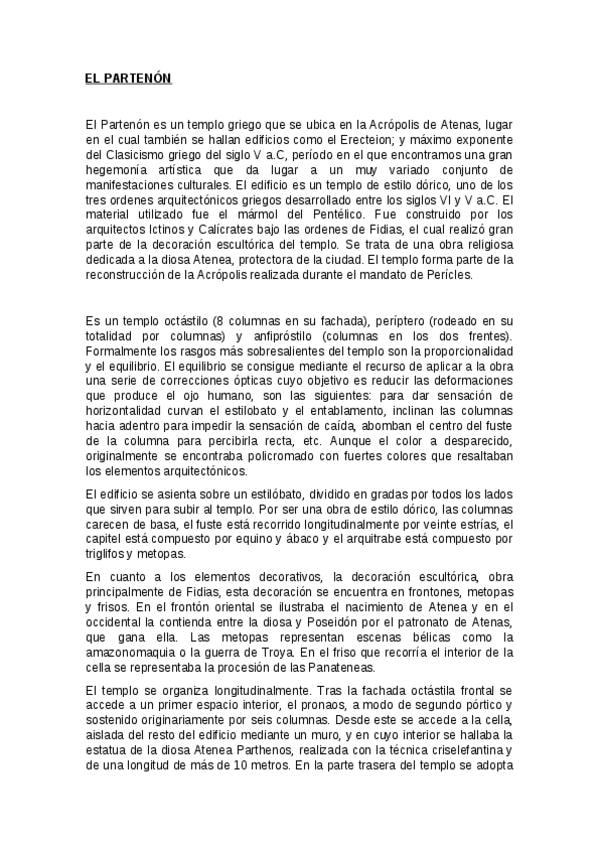 EL PARTENÓN

El Partenón es un templo griego que se ubica en la Acrópolis de Atenas, lugar en el cual también se hallan edificios como el Erecteion; y máximo exponente del Clasicismo griego del siglo V a.C, período en el que encontramos una gran hegemonía artística que da lugar a un muy variado conjunto de manifestaciones culturales. El edificio es un templo de estilo dórico, uno de los tres ordenes arquitectónicos griegos desarrollado entre los siglos VI y V a.C. El material utilizado fue el mármol del Pentélico. Fue construido por los arquitectos Ictinos y Calícrates bajo las ordenes de Fidias, el cual realizó gran parte de la decoración escultórica del templo. Se trata de una obra religiosa dedicada a la diosa Atenea, protectora de la ciudad. El templo forma parte de la reconstrucción de la Acrópolis realizada durante el mandato de Perícles.

Es un templo octástilo (8 columnas en su fachada), períptero (rodeado en su totalidad por columnas) y anfipróstilo (columnas en los dos frentes). Formalmente los rasgos más sobresalientes del templo son la proporcionalidad y el equilibrio. El equilibrio se consigue mediante el recurso de aplicar a la obra una serie de correcciones ópticas cuyo objetivo es reducir las deformaciones que produce el ojo humano, son las siguientes: para dar sensación de horizontalidad curvan el estilobato y el entablamento, inclinan las columnas hacia adentro para impedir la sensación de caída, abomban el centro del fuste de la columna para percibirla recta, etc. Aunque el color a desparecido, originalmente se encontraba policromado con fuertes colores que resaltaban los elementos arquitectónicos.

El edificio se asienta sobre un estilóbato, dividido en gradas por todos los lados que sirven para subir al templo. Por ser una obra de estilo dórico, las columnas carecen de basa, el fuste está recorrido longitudinalmente por veinte estrías, el capitel está compuesto por equino y ábaco y el arquitrabe está compuesto por triglifos y metopas.

En cuanto a los elementos decorativos, la decoración escultórica, obra principalmente de Fidias, esta decoración se encuentra en frontones, metopas y frisos. En el frontón oriental se ilustraba el nacimiento de Atenea y en el occidental la contienda entre la diosa y Poseidón por el patronato de Atenas, que gana ella. Las metopas representan escenas bélicas como la amazonomaquia o la guerra de Troya. En el friso que recorría el interior de la cella se representaba la procesión de las Panateneas.

El templo se organiza longitudinalmente. Tras la fachada octástila frontal se accede a un primer espacio interior, el pronaos, a modo de segundo pórtico y sostenido originariamente por seis columnas. Desde este se accede a la cella, aislada del resto del edificio mediante un muro, y en cuyo interior se hallaba la estatua de la diosa Atenea Parthenos, realizada con la técnica criselefantina y de una longitud de más de 10 metros. En la parte trasera del templo se adopta